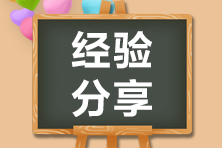 经验
分享